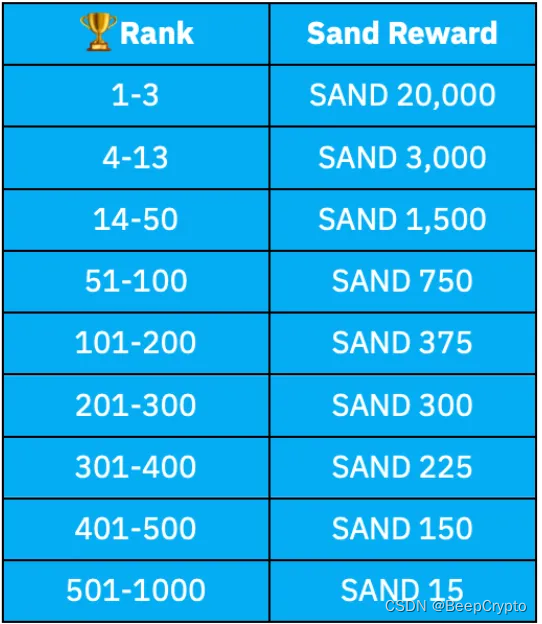 | 🏆Rank | Sand Reward |
|---|---|
| 1-3 | SAND 20,000 |
| 4-13 | SAND 3,000 |
| 14-50 | SAND 1,500 |
| 51-100 | SAND 750 |
| 101-200 | SAND 375 |
| 201-300 | SAND 300 |
| 301-400 | SAND 225 |
| 401-500 | SAND 150 |
| 501-1000 | SAND 15 |

CSDN @BeepCrypto